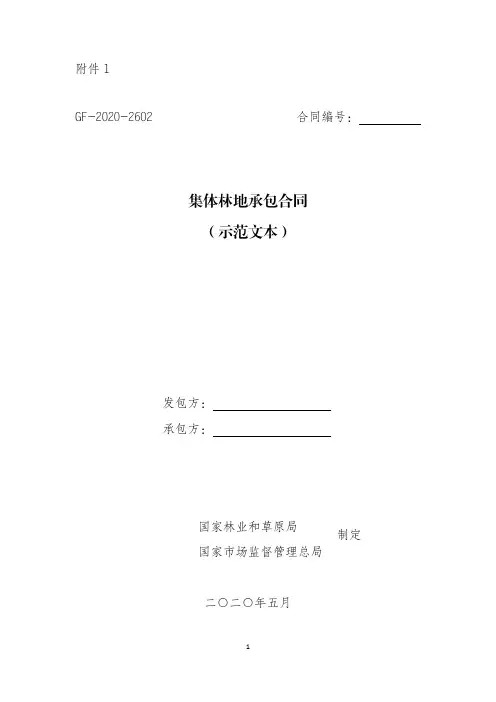 附件1

GF-2020-2602 合同编号：____

集体林地承包合同

（示范文本）

发包方：____

承包方：____

国家林业和草原局
国家市场监督管理总局
制定

二〇二〇年五月

1